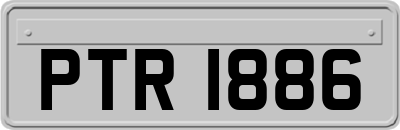 PTR 1886